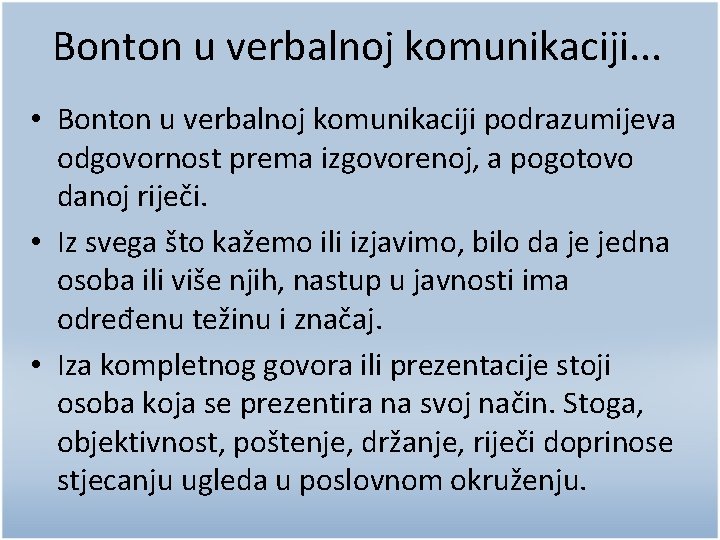 Bonton u verbalnoj komunikaciji...

• Bonton u verbalnoj komunikaciji podrazumijeva odgovornost prema izgovorenoj, a pogotovo danoj riječi.

• Iz svega što kažemo ili izjavimo, bilo da je jedna osoba ili više njih, nastup u javnosti ima određenu težinu i značaj.

• Iza kompletnog govora ili prezentacije stoji osoba koja se prezentira na svoj način. Stoga, objektivnost, poštenje, držanje, riječi doprinose stjecanju ugleda u poslovnom okruženju.